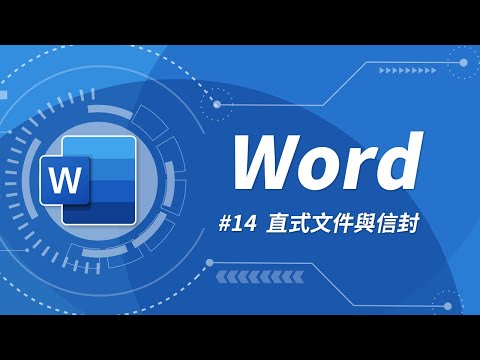 W

Word

#14 直式文件與信封